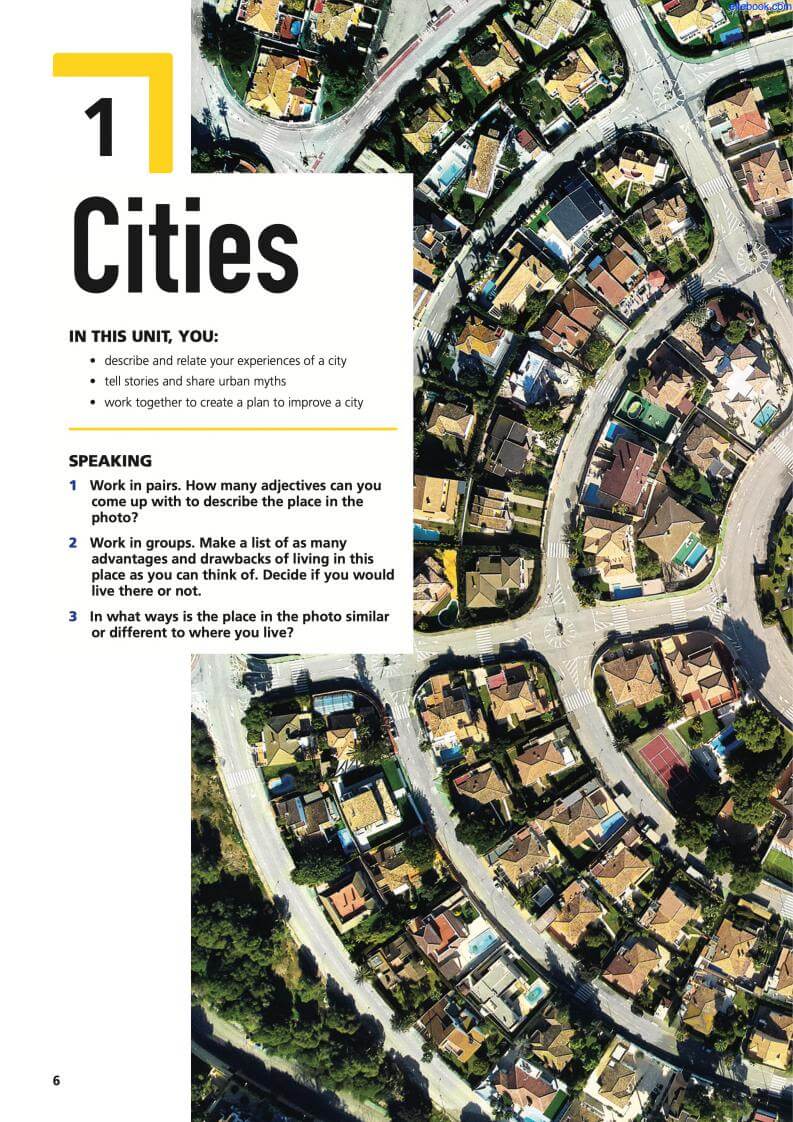 eltebook.com

1

Cities

IN THIS UNIT, YOU:

• describe and relate your experiences of a city
• tell stories and share urban myths
• work together to create a plan to improve a city

SPEAKING

1 Work in pairs. How many adjectives can you come up with to describe the place in the photo?

2 Work in groups. Make a list of as many advantages and drawbacks of living in this place as you can think of. Decide if you would live there or not.

3 In what ways is the place in the photo similar or different to where you live?

6